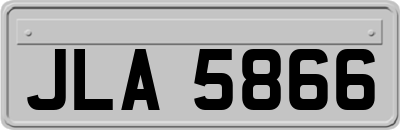 JLA 5866